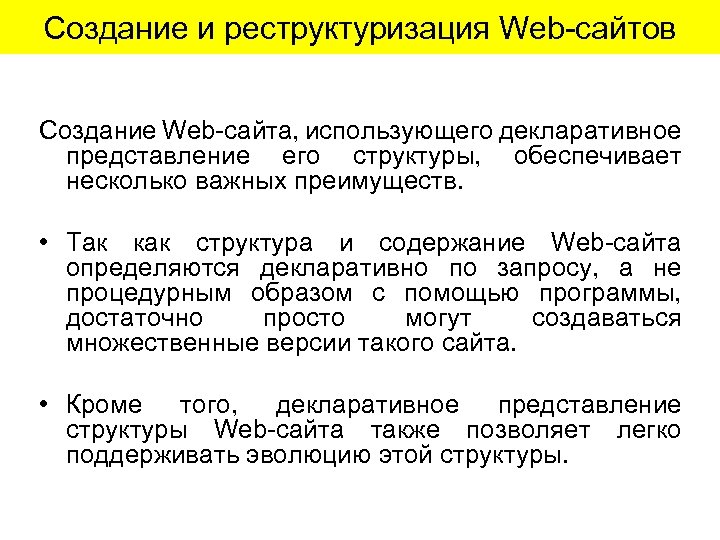 Создание и реструктуризация Web-сайтов

Создание Web-сайта, использующего декларативное представление его структуры, обеспечивает несколько важных преимуществ.

• Так как структура и содержание Web-сайта определяются декларативно по запросу, а не процедурным образом с помощью программы, достаточно просто могут создаваться множественные версии такого сайта.

• Кроме того, декларативное представление структуры Web-сайта также позволяет легко поддерживать эволюцию этой структуры.